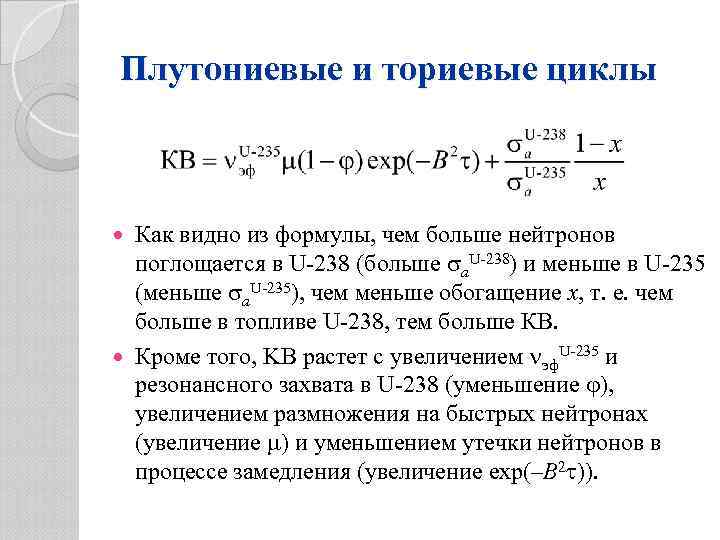 Плутониевые и ториевые циклы

$КВ = \nu_{эф}^{U\text{-}235}\mu(1-\varphi)\exp(-B^2\tau) + \frac{\sigma_a^{U\text{-}238}}{\sigma_a^{U\text{-}235}}\frac{1-x}{x}$

Как видно из формулы, чем больше нейтронов поглощается в U-238 (больше $\sigma_a^{U\text{-}238}$) и меньше в U-235 (меньше $\sigma_a^{U\text{-}235}$), чем меньше обогащение $x$, т. е. чем больше в топливе U-238, тем больше КВ.

Кроме того, КВ растет с увеличением $\nu_{эф}^{U\text{-}235}$ и резонансного захвата в U-238 (уменьшение $\varphi$), увеличением размножения на быстрых нейтронах (увеличение $\mu$) и уменьшением утечки нейтронов в процессе замедления (увеличение $\exp(-B^2\tau)$).